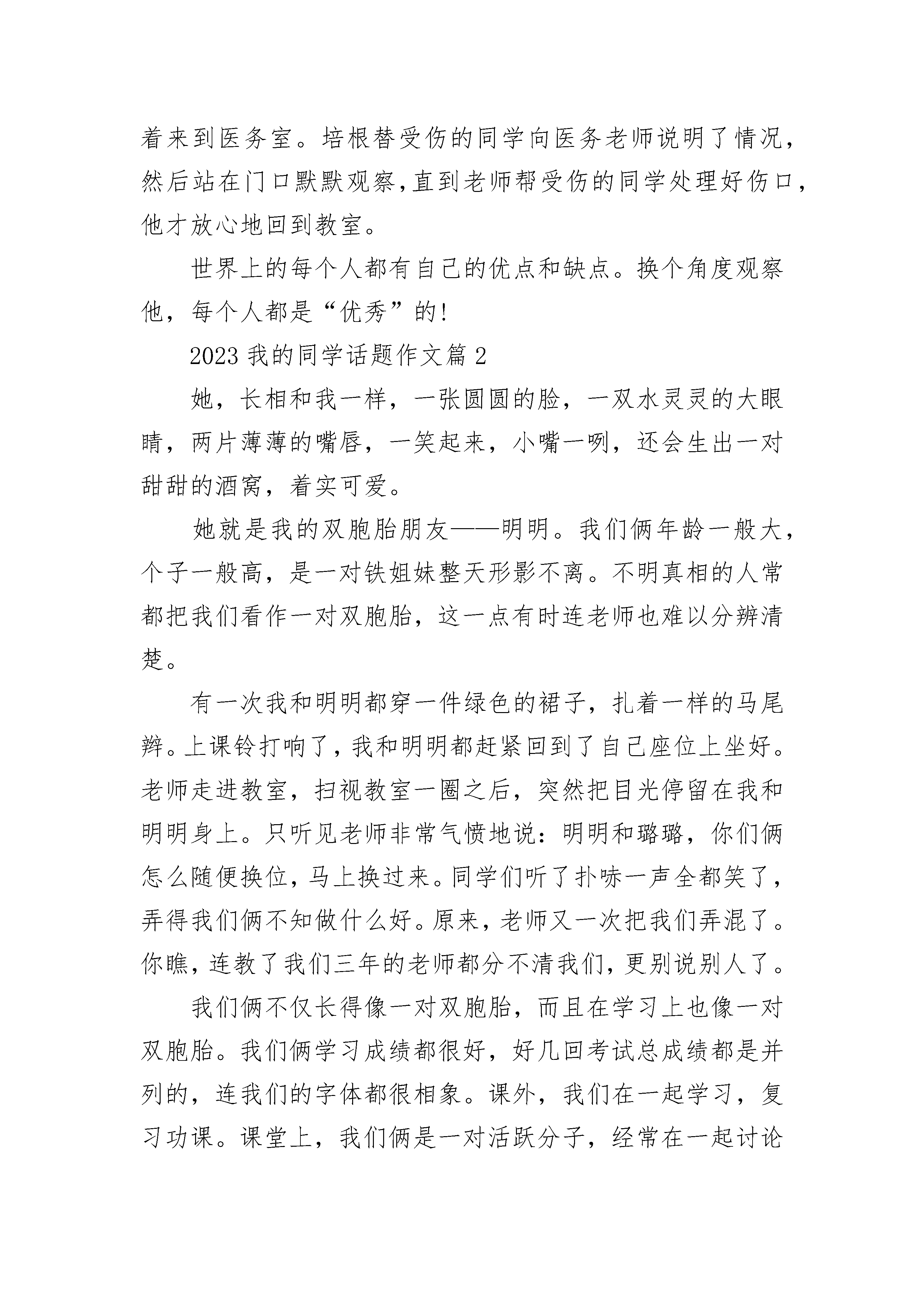 着来到医务室。培根替受伤的同学向医务老师说明了情况，然后站在门口默默观察，直到老师帮受伤的同学处理好伤口，他才放心地回到教室。

世界上的每个人都有自己的优点和缺点。换个角度观察他，每个人都是“优秀”的!

2023 我的同学话题作文篇 2

她，长相和我一样，一张圆圆的脸，一双水灵灵的大眼睛，两片薄薄的嘴唇，一笑起来，小嘴一咧，还会生出一对甜甜的酒窝，着实可爱。

她就是我的双胞胎朋友——明明。我们俩年龄一般大，个子一般高，是一对铁姐妹整天形影不离。不明真相的人常都把我们看作一对双胞胎，这一点有时连老师也难以分辨清楚。

有一次我和明明都穿一件绿色的裙子，扎着一样的马尾辫。上课铃打响了，我和明明都赶紧回到了自己座位上坐好。老师走进教室，扫视教室一圈之后，突然把目光停留在我和明明身上。只听见老师非常气愤地说：明明和璐璐，你们俩怎么随便换位，马上换过来。同学们听了扑哧一声全都笑了，弄得我们俩不知做什么好。原来，老师又一次把我们弄混了。你瞧，连教了我们三年的老师都分不清我们，更别说别人了。

我们俩不仅长得像一对双胞胎，而且在学习上也像一对双胞胎。我们俩学习成绩都很好，好几回考试总成绩都是并列的，连我们的字体都很相象。课外，我们在一起学习，复习功课。课堂上，我们俩是一对活跃分子，经常在一起讨论